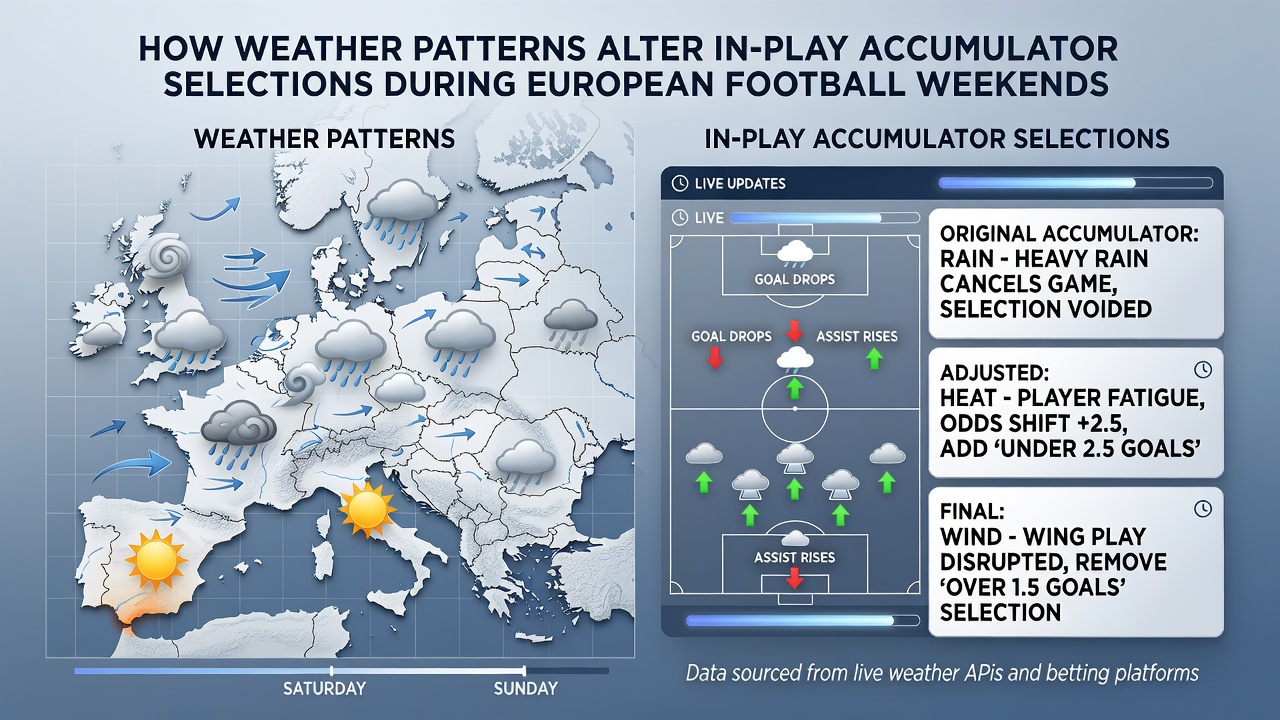 HOW WEATHER PATTERNS ALTER IN-PLAY ACCUMULATOR SELECTIONS DURING EUROPEAN FOOTBALL WEEKENDS

WEATHER PATTERNS

SATURDAY
SUNDAY

IN-PLAY ACCUMULATOR SELECTIONS

LIVE UPDATES

LIVE

GOAL DROPS

GOAL DROPS

ASSIST RISES

ASSIST RISES

ORIGINAL ACCUMULATOR: RAIN - HEAVY RAIN CANCELS GAME, SELECTION VOIDED

ADJUSTED: HEAT - PLAYER FATIGUE, ODDS SHIFT +2.5, ADD 'UNDER 2.5 GOALS'

FINAL: WIND - WING PLAY DISRUPTED, REMOVE 'OVER 1.5 GOALS' SELECTION

Data sourced from live weather APIs and betting platforms